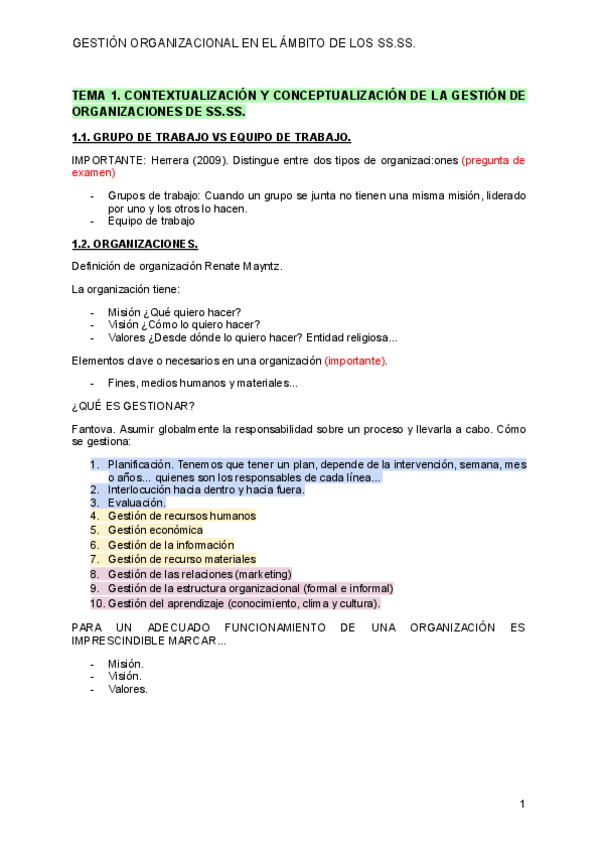 GESTIÓN ORGANIZACIONAL EN EL ÁMBITO DE LOS SS.SS.

TEMA 1. CONTEXTUALIZACIÓN Y CONCEPTUALIZACIÓN DE LA GESTIÓN DE ORGANIZACIONES DE SS.SS.

1.1. GRUPO DE TRABAJO VS EQUIPO DE TRABAJO.

IMPORTANTE: Herrera (2009). Distingue entre dos tipos de organizaci:ones (pregunta de examen)

- Grupos de trabajo: Cuando un grupo se junta no tienen una misma misión, liderado por uno y los otros lo hacen.
- Equipo de trabajo

1.2. ORGANIZACIONES.

Definición de organización Renate Mayntz.

La organización tiene:

- Misión ¿Qué quiero hacer?
- Visión ¿Cómo lo quiero hacer?
- Valores ¿Desde dónde lo quiero hacer? Entidad religiosa...

Elementos clave o necesarios en una organización (importante).

- Fines, medios humanos y materiales...

¿QUÉ ES GESTIONAR?

Fantova. Asumir globalmente la responsabilidad sobre un proceso y llevarla a cabo. Cómo se gestiona:

1. Planificación. Tenemos que tener un plan, depende de la intervención, semana, mes o años... quienes son los responsables de cada línea...
2. Interlocución hacia dentro y hacia fuera.
3. Evaluación.
4. Gestión de recursos humanos
5. Gestión económica
6. Gestión de la información
7. Gestión de recurso materiales
8. Gestión de las relaciones (marketing)
9. Gestión de la estructura organizacional (formal e informal)
10. Gestión del aprendizaje (conocimiento, clima y cultura).

PARA UN ADECUADO FUNCIONAMIENTO DE UNA ORGANIZACIÓN ES IMPRESCINDIBLE MARCAR...

- Misión.
- Visión.
- Valores.

1